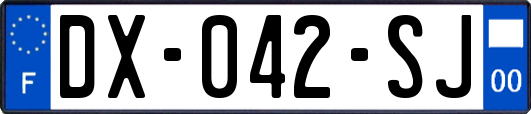 F
DX-042-SJ
00